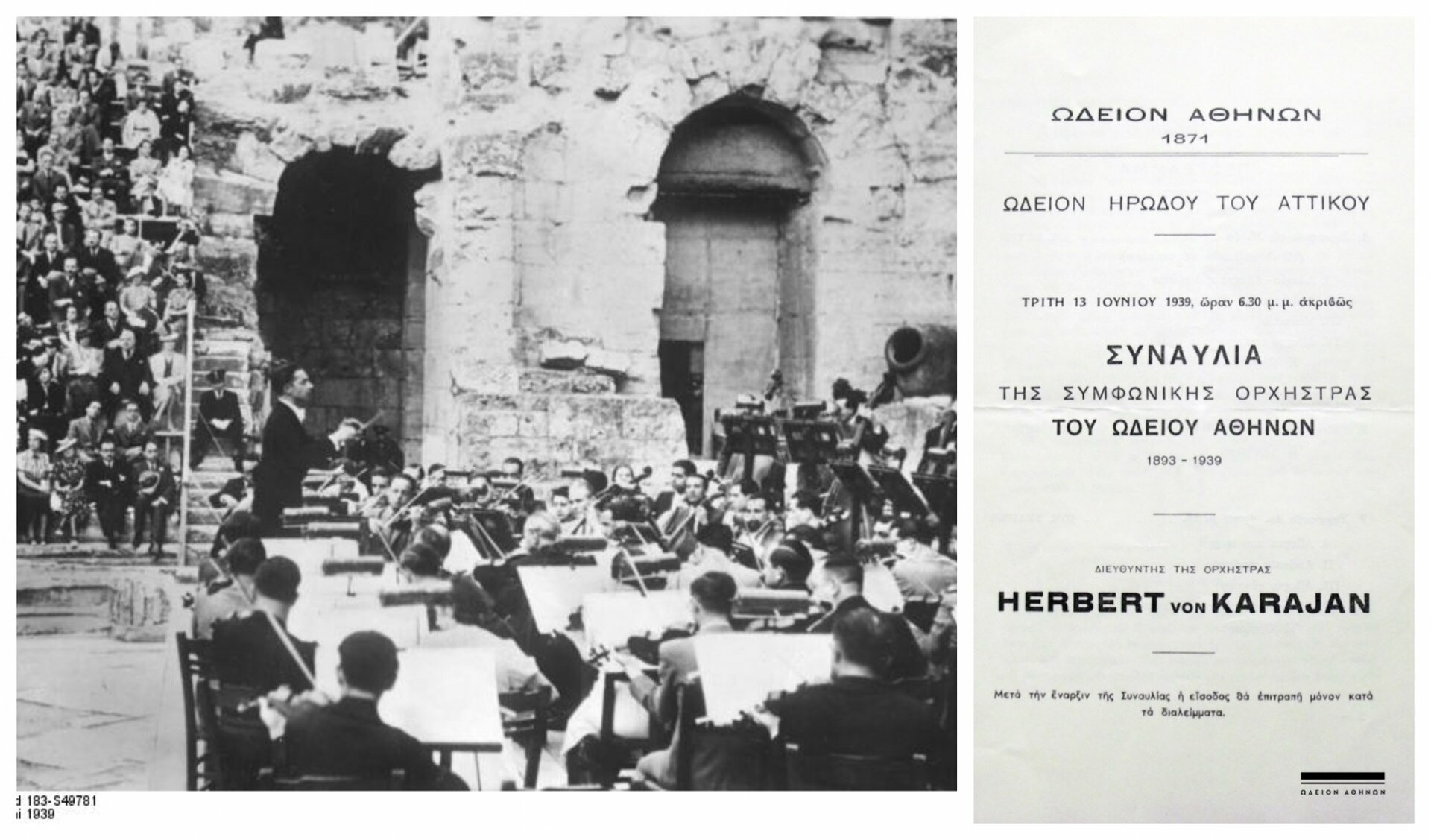 d 183-S49781
i 1939

ΩΔΕΙΟΝ ΑΘΗΝΩΝ
1871

ΩΔΕΙΟΝ ΗΡΩΔΟΥ ΤΟΥ ΑΤΤΙΚΟΥ

ΤΡΙΤΗ 13 ΙΟΥΝΙΟΥ 1939, ὥραν 6.30 μ. μ. ἀκριβῶς

ΣΥΝΑΥΛΙΑ
ΤΗΣ ΣΥΜΦΩΝΙΚΗΣ ΟΡΧΗΣΤΡΑΣ
ΤΟΥ ΩΔΕΙΟΥ ΑΘΗΝΩΝ
1893 - 1939

ΔΙΕΥΘΥΝΤΗΣ ΤΗΣ ΟΡΧΗΣΤΡΑΣ
HERBERT VON KARAJAN

Μετὰ τὴν ἔναρξιν τῆς Συναυλίας ἡ εἴσοδος θὰ ἐπιτραπῇ μόνον κατὰ τὰ διαλείμματα.

ΩΔΕΙΟΝ ΑΘΗΝΩΝ